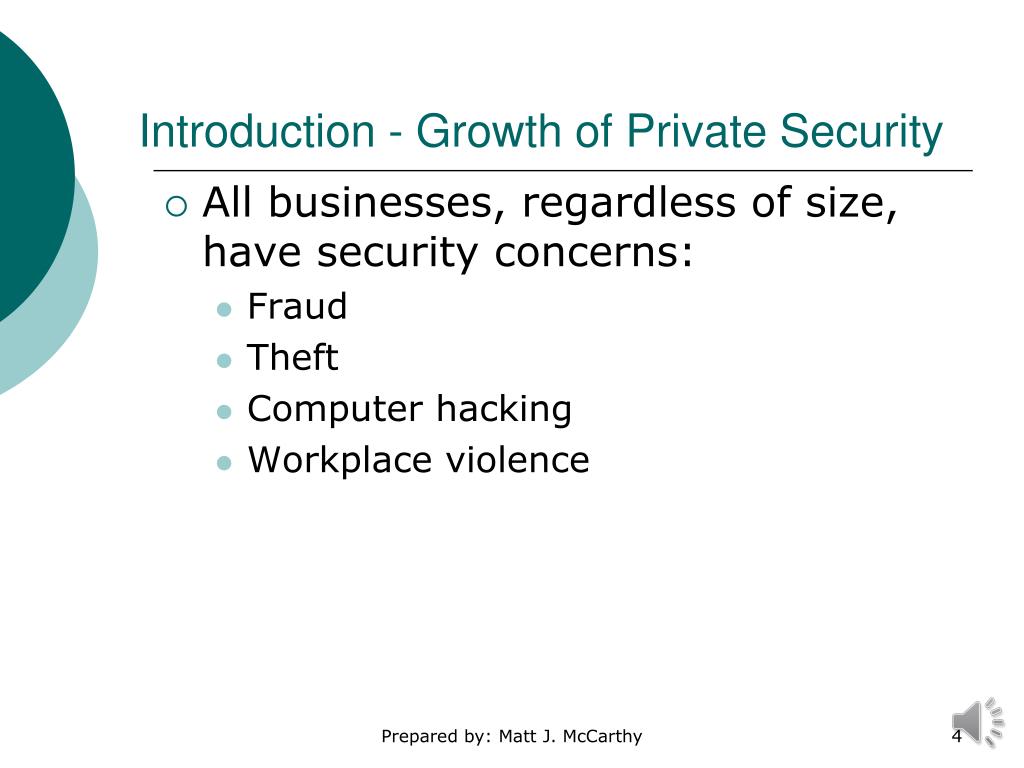 Introduction - Growth of Private Security

All businesses, regardless of size, have security concerns:

Fraud
Theft
Computer hacking
Workplace violence

Prepared by: Matt J. McCarthy

4